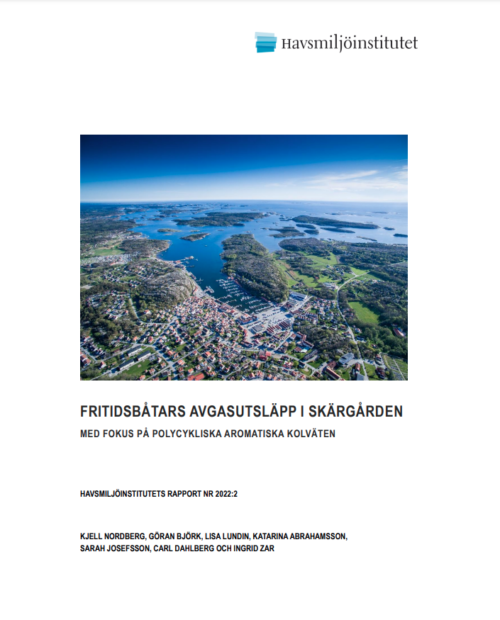 Havsmiljöinstitutet

FRITIDSBÅTARS AVGASUTSLÄPP I SKÄRGÅRDEN

MED FOKUS PÅ POLYCYKLISKA AROMATISKA KOLVÄTEN

HAVSMILJÖINSTITUTETS RAPPORT NR 2022:2

KJELL NORDBERG, GÖRAN BJÖRK, LISA LUNDIN, KATARINA ABRAHAMSSON, SARAH JOSEFSSON, CARL DAHLBERG OCH INGRID ZAR